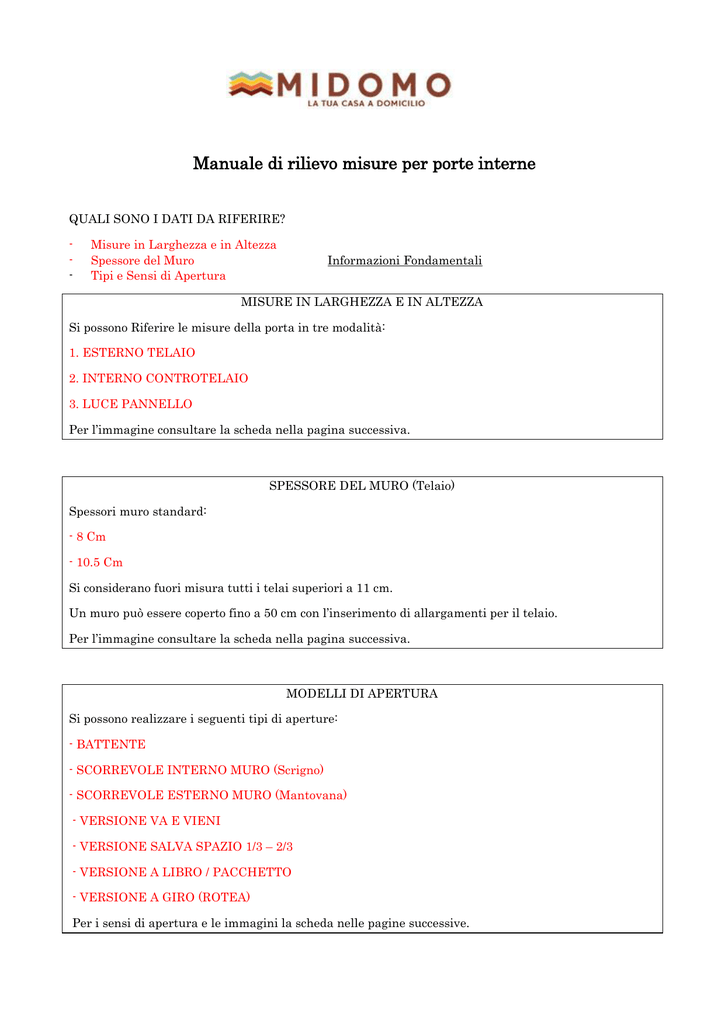 MIDOMO
LA TUA CASA A DOMICILIO

Manuale di rilievo misure per porte interne

QUALI SONO I DATI DA RIFERIRE?

- Misure in Larghezza e in Altezza
- Spessore del Muro
- Tipi e Sensi di Apertura

Informazioni Fondamentali

MISURE IN LARGHEZZA E IN ALTEZZA

Si possono Riferire le misure della porta in tre modalità:

1. ESTERNO TELAIO

2. INTERNO CONTROTELAIO

3. LUCE PANNELLO

Per l'immagine consultare la scheda nella pagina successiva.

SPESSORE DEL MURO (Telaio)

Spessori muro standard:

- 8 Cm

- 10.5 Cm

Si considerano fuori misura tutti i telai superiori a 11 cm.

Un muro può essere coperto fino a 50 cm con l'inserimento di allargamenti per il telaio.

Per l'immagine consultare la scheda nella pagina successiva.

MODELLI DI APERTURA

Si possono realizzare i seguenti tipi di aperture:

- BATTENTE

- SCORREVOLE INTERNO MURO (Scrigno)

- SCORREVOLE ESTERNO MURO (Mantovana)

- VERSIONE VA E VIENI

- VERSIONE SALVA SPAZIO 1/3 – 2/3

- VERSIONE A LIBRO / PACCHETTO

- VERSIONE A GIRO (ROTEA)

Per i sensi di apertura e le immagini la scheda nelle pagine successive.